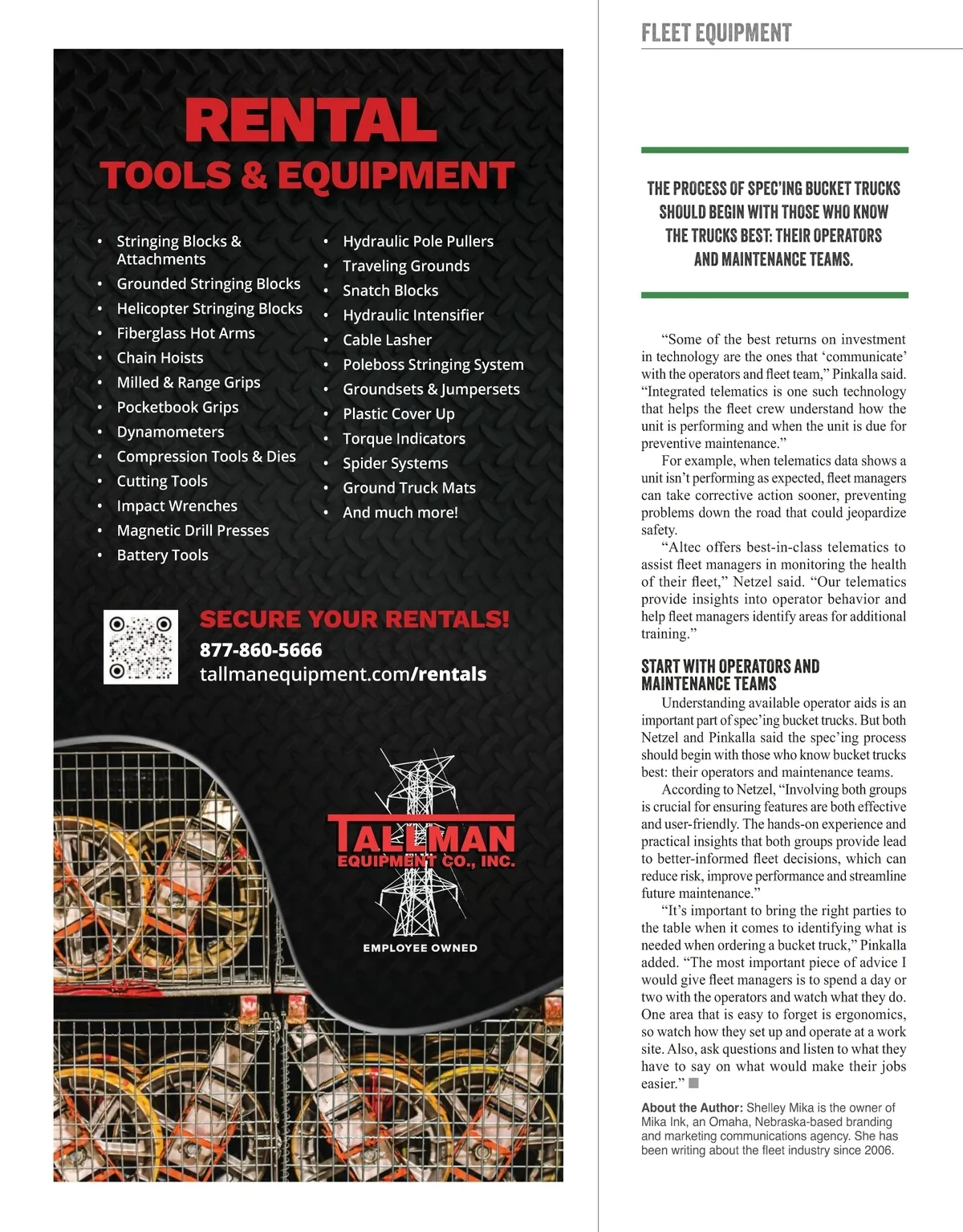 RENTAL
TOOLS & EQUIPMENT

• Stringing Blocks & Attachments
• Grounded Stringing Blocks
• Helicopter Stringing Blocks
• Fiberglass Hot Arms
• Chain Hoists
• Milled & Range Grips
• Pocketbook Grips
• Dynamometers
• Compression Tools & Dies
• Cutting Tools
• Impact Wrenches
• Magnetic Drill Presses
• Battery Tools

• Hydraulic Pole Pullers
• Traveling Grounds
• Snatch Blocks
• Hydraulic Intensifier
• Cable Lasher
• Poleboss Stringing System
• Groundsets & Jumpersets
• Plastic Cover Up
• Torque Indicators
• Spider Systems
• Ground Truck Mats
• And much more!

SECURE YOUR RENTALS!
877-860-5666
tallmanequipment.com/rentals

TALLMAN
EQUIPMENT CO., INC.
EMPLOYEE OWNED

FLEET EQUIPMENT

THE PROCESS OF SPEC'ING BUCKET TRUCKS SHOULD BEGIN WITH THOSE WHO KNOW THE TRUCKS BEST: THEIR OPERATORS AND MAINTENANCE TEAMS.

"Some of the best returns on investment in technology are the ones that 'communicate' with the operators and fleet team," Pinkalla said. "Integrated telematics is one such technology that helps the fleet crew understand how the unit is performing and when the unit is due for preventive maintenance."

For example, when telematics data shows a unit isn't performing as expected, fleet managers can take corrective action sooner, preventing problems down the road that could jeopardize safety.

"Altec offers best-in-class telematics to assist fleet managers in monitoring the health of their fleet," Netzel said. "Our telematics provide insights into operator behavior and help fleet managers identify areas for additional training."

START WITH OPERATORS AND MAINTENANCE TEAMS

Understanding available operator aids is an important part of spec'ing bucket trucks. But both Netzel and Pinkalla said the spec'ing process should begin with those who know bucket trucks best: their operators and maintenance teams.

According to Netzel, "Involving both groups is crucial for ensuring features are both effective and user-friendly. The hands-on experience and practical insights that both groups provide lead to better-informed fleet decisions, which can reduce risk, improve performance and streamline future maintenance."

"It's important to bring the right parties to the table when it comes to identifying what is needed when ordering a bucket truck," Pinkalla added. "The most important piece of advice I would give fleet managers is to spend a day or two with the operators and watch what they do. One area that is easy to forget is ergonomics, so watch how they set up and operate at a work site. Also, ask questions and listen to what they have to say on what would make their jobs easier."

About the Author: Shelley Mika is the owner of Mika Ink, an Omaha, Nebraska-based branding and marketing communications agency. She has been writing about the fleet industry since 2006.